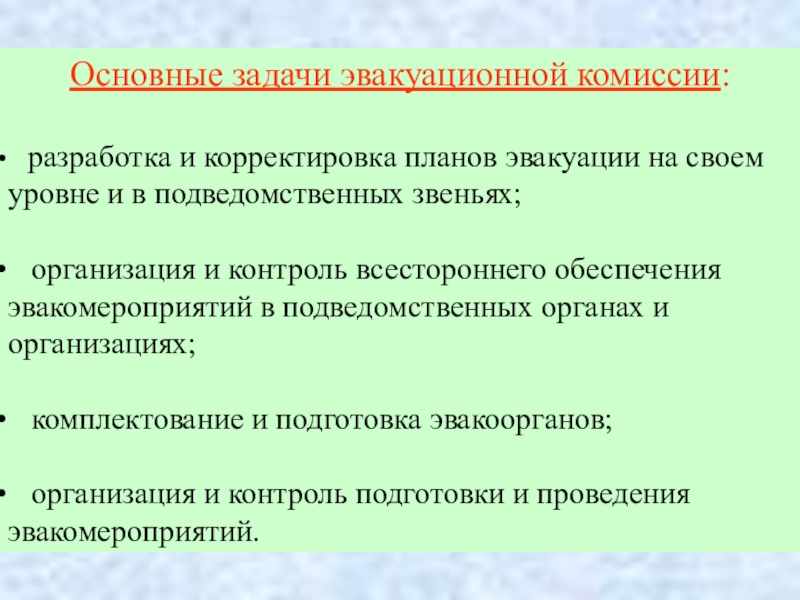 Основные задачи эвакуационной комиссии:

• разработка и корректировка планов эвакуации на своем уровне и в подведомственных звеньях;

• организация и контроль всестороннего обеспечения эвакомероприятий в подведомственных органах и организациях;

• комплектование и подготовка эвакоорганов;

• организация и контроль подготовки и проведения эвакомероприятий.